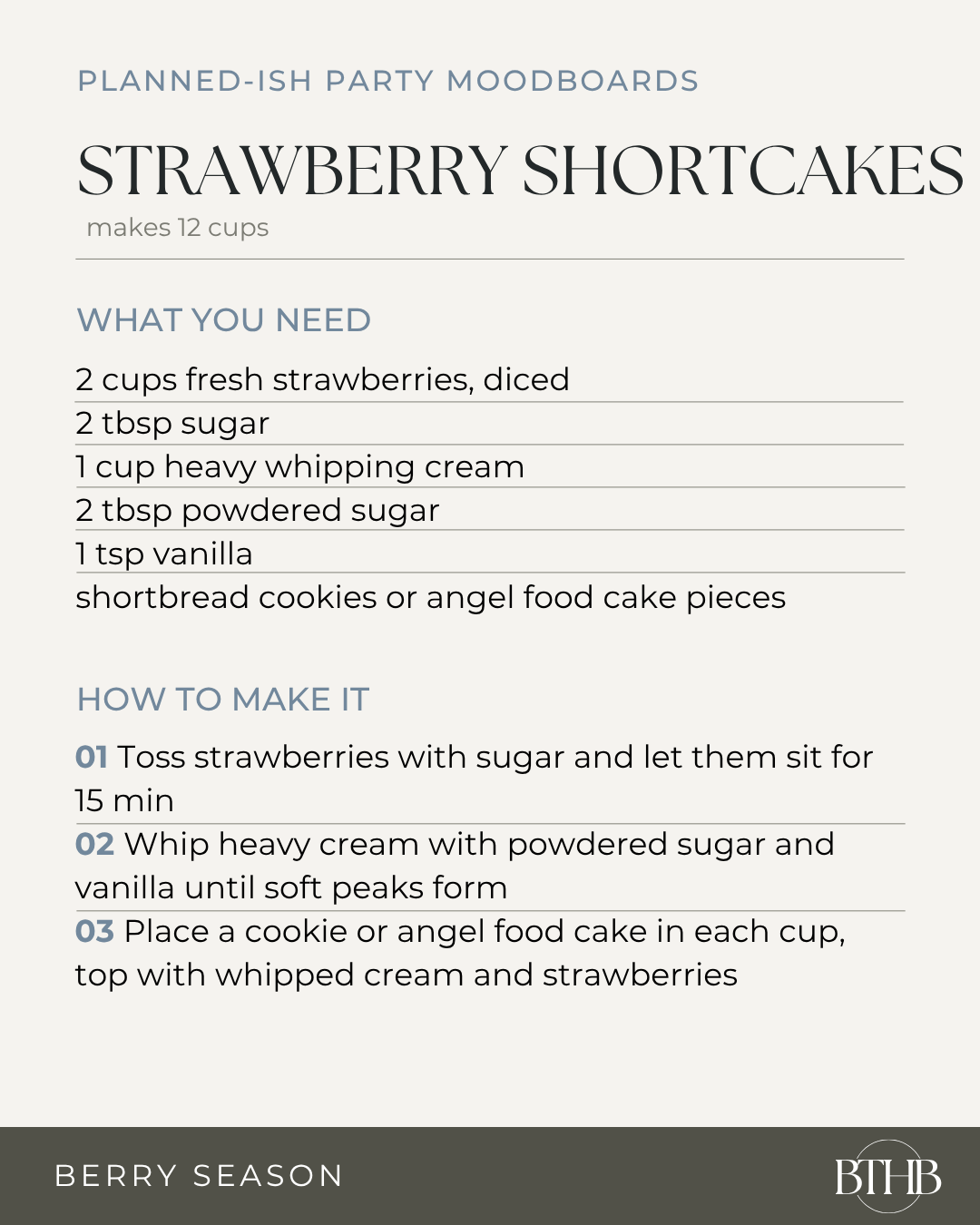 PLANNED-ISH PARTY MOODBOARDS

STRAWBERRY SHORTCAKES

makes 12 cups

WHAT YOU NEED

2 cups fresh strawberries, diced
2 tbsp sugar
1 cup heavy whipping cream
2 tbsp powdered sugar
1 tsp vanilla
shortbread cookies or angel food cake pieces

HOW TO MAKE IT

01 Toss strawberries with sugar and let them sit for 15 min

02 Whip heavy cream with powdered sugar and vanilla until soft peaks form

03 Place a cookie or angel food cake in each cup, top with whipped cream and strawberries

BERRY SEASON

BTHB